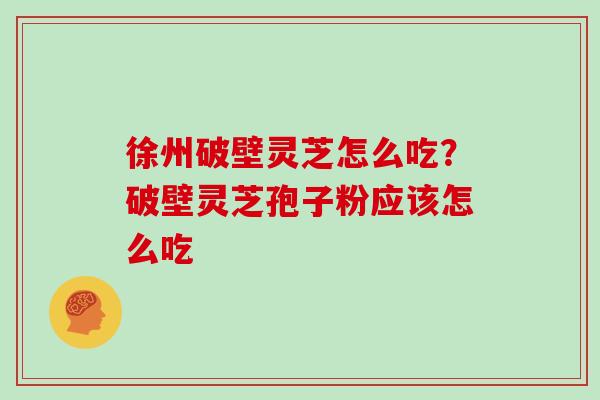 徐州破壁灵芝怎么吃?破壁灵芝孢子粉应该怎么吃